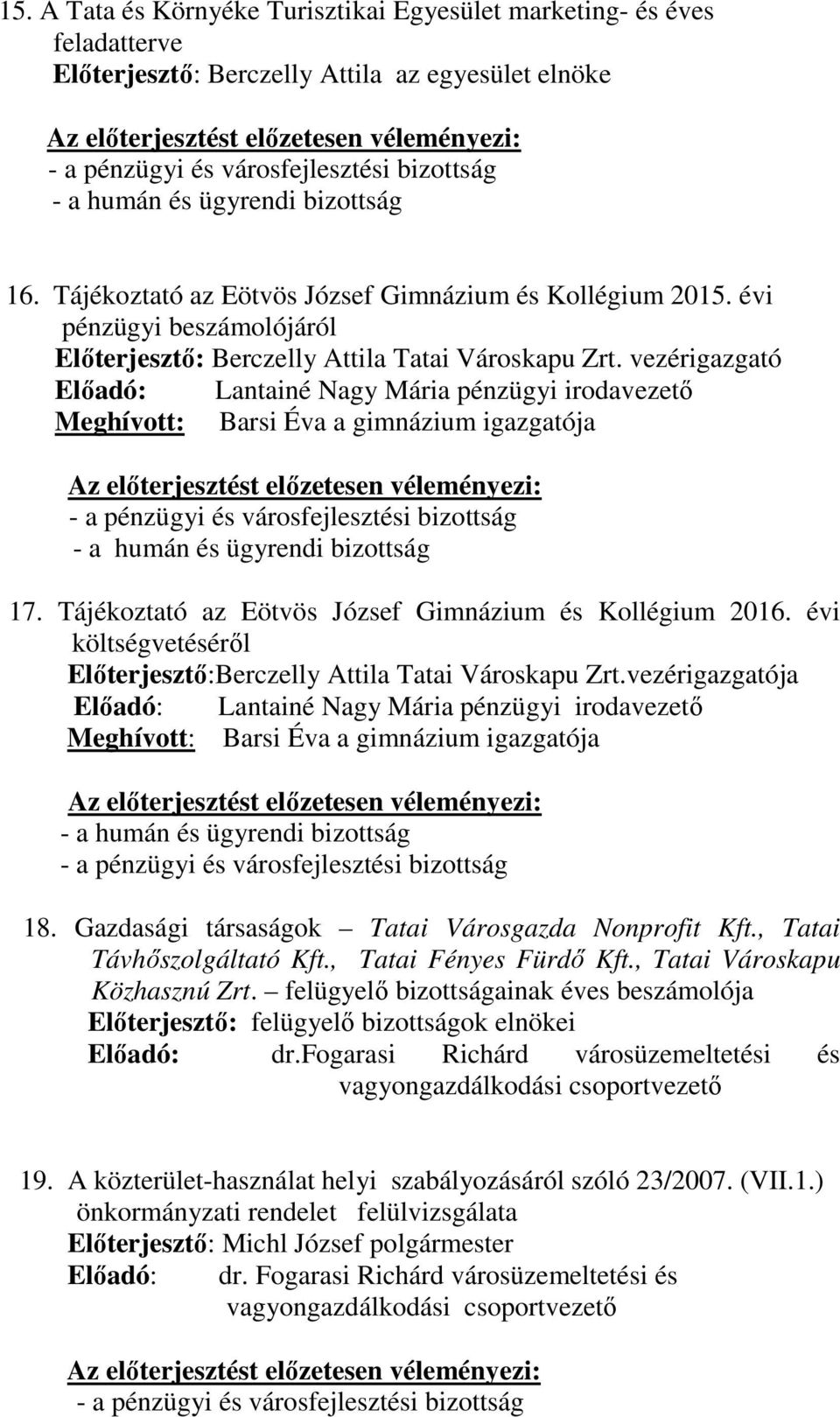 15. A Tata és Környéke Turisztikai Egyesület marketing- és éves feladatterve
Előterjesztő: Berczelly Attila az egyesület elnöke

Az előterjesztést előzetesen véleményezi:
- a pénzügyi és városfejlesztési bizottság
- a humán és ügyrendi bizottság

16. Tájékoztató az Eötvös József Gimnázium és Kollégium 2015. évi pénzügyi beszámolójáról
Előterjesztő: Berczelly Attila Tatai Városkapu Zrt. vezérigazgató
Előadó: Lantainé Nagy Mária pénzügyi irodavezető
Meghívott: Barsi Éva a gimnázium igazgatója

Az előterjesztést előzetesen véleményezi:
- a pénzügyi és városfejlesztési bizottság
- a humán és ügyrendi bizottság

17. Tájékoztató az Eötvös József Gimnázium és Kollégium 2016. évi költségvetéséről
Előterjesztő:Berczelly Attila Tatai Városkapu Zrt.vezérigazgatója
Előadó: Lantainé Nagy Mária pénzügyi irodavezető
Meghívott: Barsi Éva a gimnázium igazgatója

Az előterjesztést előzetesen véleményezi:
- a humán és ügyrendi bizottság
- a pénzügyi és városfejlesztési bizottság

18. Gazdasági társaságok – Tatai Városgazda Nonprofit Kft., Tatai Távhőszolgáltató Kft., Tatai Fényes Fürdő Kft., Tatai Városkapu Közhasznú Zrt. – felügyelő bizottságainak éves beszámolója
Előterjesztő: felügyelő bizottságok elnökei
Előadó: dr.fogarasi Richárd városüzemeltetési és vagyongazdálkodási csoportvezető

19. A közterület-használat helyi szabályozásáról szóló 23/2007. (VII.1.) önkormányzati rendelet felülvizsgálata
Előterjesztő: Michl József polgármester
Előadó: dr. Fogarasi Richárd városüzemeltetési és vagyongazdálkodási csoportvezető

Az előterjesztést előzetesen véleményezi:
- a pénzügyi és városfejlesztési bizottság